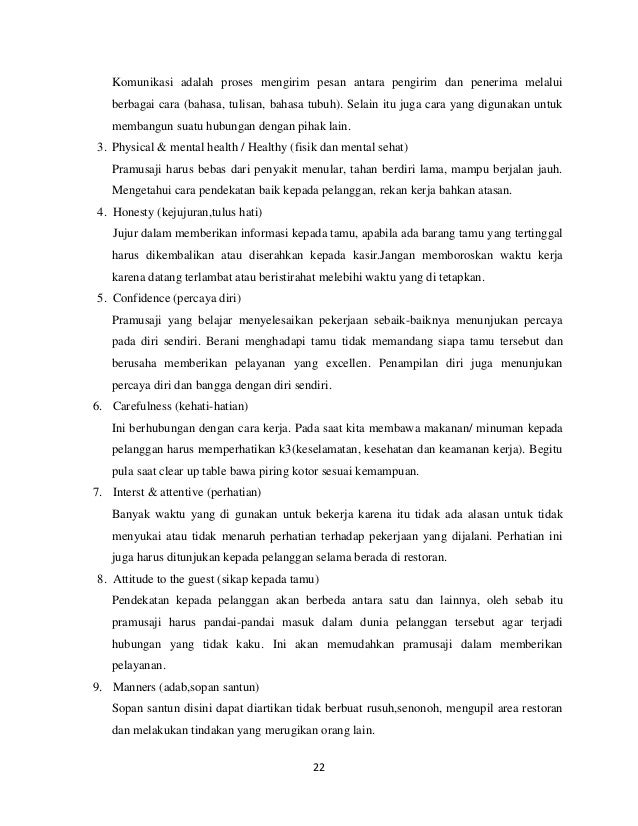 Komunikasi adalah proses mengirim pesan antara pengirim dan penerima melalui berbagai cara (bahasa, tulisan, bahasa tubuh). Selain itu juga cara yang digunakan untuk membangun suatu hubungan dengan pihak lain.

3. Physical & mental health / Healthy (fisik dan mental sehat)
Pramusaji harus bebas dari penyakit menular, tahan berdiri lama, mampu berjalan jauh. Mengetahui cara pendekatan baik kepada pelanggan, rekan kerja bahkan atasan.

4. Honesty (kejujuran,tulus hati)
Jujur dalam memberikan informasi kepada tamu, apabila ada barang tamu yang tertinggal harus dikembalikan atau diserahkan kepada kasir.Jangan memboroskan waktu kerja karena datang terlambat atau beristirahat melebihi waktu yang di tetapkan.

5. Confidence (percaya diri)
Pramusaji yang belajar menyelesaikan pekerjaan sebaik-baiknya menunjukan percaya pada diri sendiri. Berani menghadapi tamu tidak memandang siapa tamu tersebut dan berusaha memberikan pelayanan yang excellen. Penampilan diri juga menunjukan percaya diri dan bangga dengan diri sendiri.

6. Carefulness (kehati-hatian)
Ini berhubungan dengan cara kerja. Pada saat kita membawa makanan/ minuman kepada pelanggan harus memperhatikan k3(keselamatan, kesehatan dan keamanan kerja). Begitu pula saat clear up table bawa piring kotor sesuai kemampuan.

7. Interst & attentive (perhatian)
Banyak waktu yang di gunakan untuk bekerja karena itu tidak ada alasan untuk tidak menyukai atau tidak menaruh perhatian terhadap pekerjaan yang dijalani. Perhatian ini juga harus ditunjukan kepada pelanggan selama berada di restoran.

8. Attitude to the guest (sikap kepada tamu)
Pendekatan kepada pelanggan akan berbeda antara satu dan lainnya, oleh sebab itu pramusaji harus pandai-pandai masuk dalam dunia pelanggan tersebut agar terjadi hubungan yang tidak kaku. Ini akan memudahkan pramusaji dalam memberikan pelayanan.

9. Manners (adab,sopan santun)
Sopan santun disini dapat diartikan tidak berbuat rusuh,senonoh, mengupil area restoran dan melakukan tindakan yang merugikan orang lain.

22